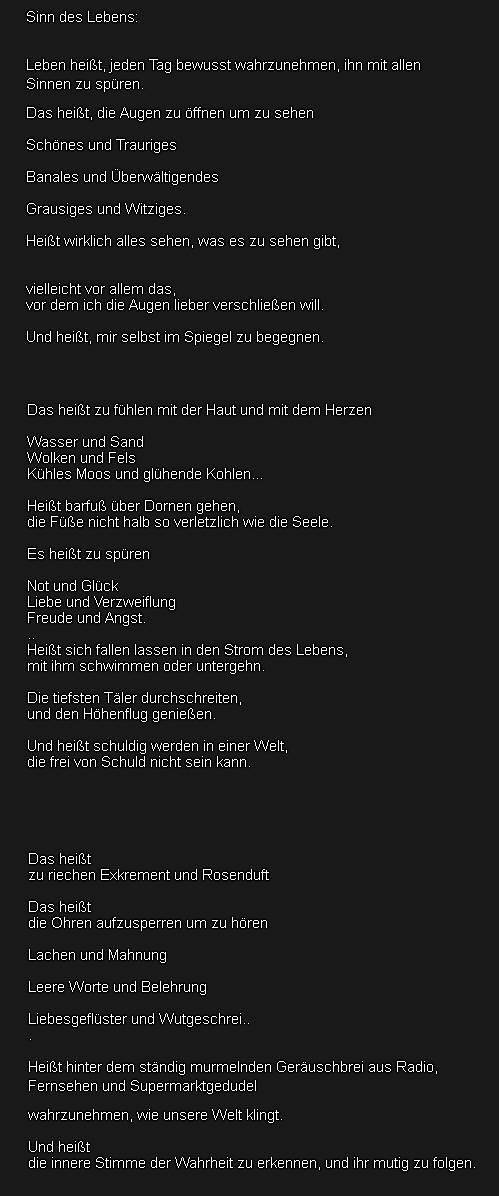 Sinn des Lebens:

Leben heißt, jeden Tag bewusst wahrzunehmen, ihn mit allen Sinnen zu spüren.

Das heißt, die Augen zu öffnen um zu sehen

Schönes und Trauriges

Banales und Überwältigendes

Grausiges und Witziges.

Heißt wirklich alles sehen, was es zu sehen gibt,

vielleicht vor allem das,
vor dem ich die Augen lieber verschließen will.

Und heißt, mir selbst im Spiegel zu begegnen.

Das heißt zu fühlen mit der Haut und mit dem Herzen

Wasser und Sand
Wolken und Fels
Kühles Moos und glühende Kohlen...

Heißt barfuß über Dornen gehen,
die Füße nicht halb so verletzlich wie die Seele.

Es heißt zu spüren

Not und Glück
Liebe und Verzweiflung
Freude und Angst.
..
Heißt sich fallen lassen in den Strom des Lebens,
mit ihm schwimmen oder untergehn.

Die tiefsten Täler durchschreiten,
und den Höhenflug genießen.

Und heißt schuldig werden in einer Welt,
die frei von Schuld nicht sein kann.

Das heißt
zu riechen Exkrement und Rosenduft

Das heißt
die Ohren aufzusperren um zu hören

Lachen und Mahnung

Leere Worte und Belehrung

Liebesgeflüster und Wutgeschrei..
.

Heißt hinter dem ständig murmelnden Geräuschbrei aus Radio, Fernsehen und Supermarktgedudel

wahrzunehmen, wie unsere Welt klingt.

Und heißt
die innere Stimme der Wahrheit zu erkennen, und ihr mutig zu folgen.